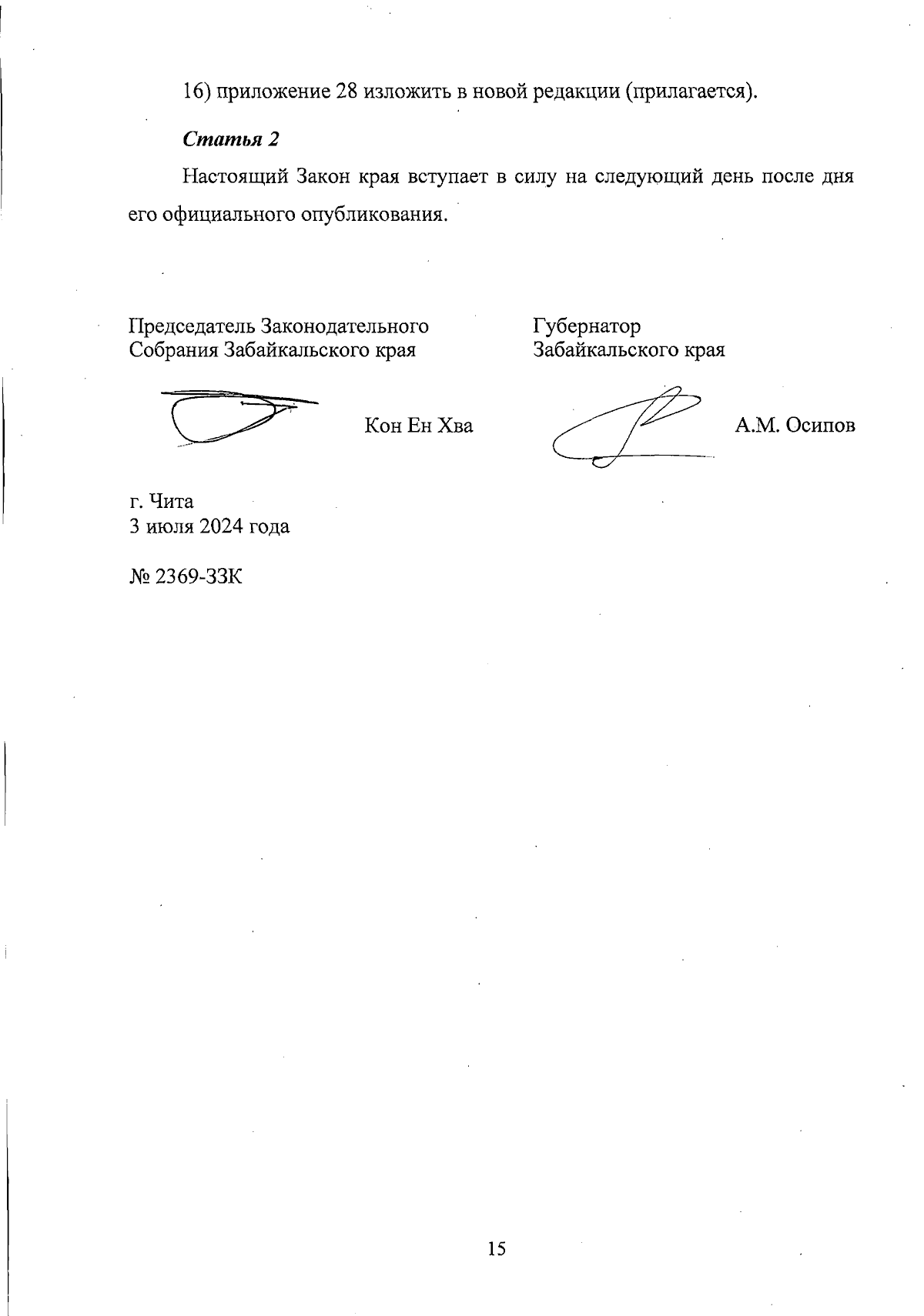 16) приложение 28 изложить в новой редакции (прилагается).

Статья 2

Настоящий Закон края вступает в силу на следующий день после дня его официального опубликования.

Председатель Законодательного Собрания Забайкальского края

Кон Ен Хва

Губернатор Забайкальского края

А.М. Осипов

г. Чита
3 июля 2024 года

№ 2369-ЗЗК

15